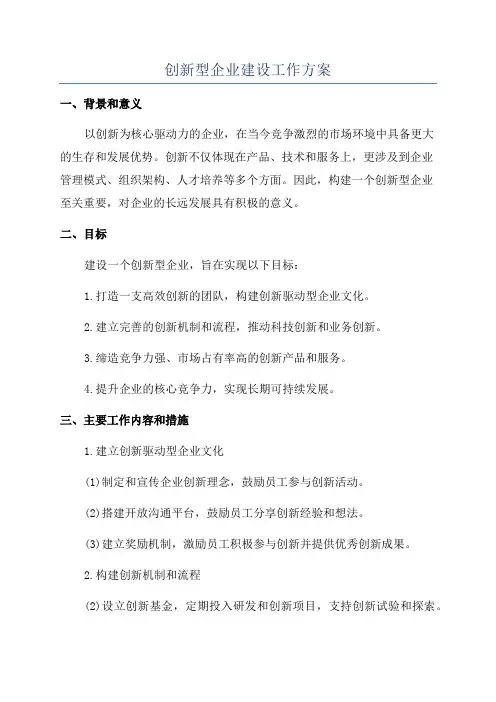 创新型企业建设工作方案

一、背景和意义

以创新为核心驱动力的企业，在当今竞争激烈的市场环境中具备更大的生存和发展优势。创新不仅体现在产品、技术和服务上，更涉及到企业管理模式、组织架构、人才培养等多个方面。因此，构建一个创新型企业至关重要，对企业的长远发展具有积极的意义。

二、目标

建设一个创新型企业，旨在实现以下目标：

1.打造一支高效创新的团队，构建创新驱动型企业文化。

2.建立完善的创新机制和流程，推动科技创新和业务创新。

3.缔造竞争力强、市场占有率高的创新产品和服务。

4.提升企业的核心竞争力，实现长期可持续发展。

三、主要工作内容和措施

1.建立创新驱动型企业文化

(1)制定和宣传企业创新理念，鼓励员工参与创新活动。

(2)搭建开放沟通平台，鼓励员工分享创新经验和想法。

(3)建立奖励机制，激励员工积极参与创新并提供优秀创新成果。

2.构建创新机制和流程

(2)设立创新基金，定期投入研发和创新项目，支持创新试验和探索。